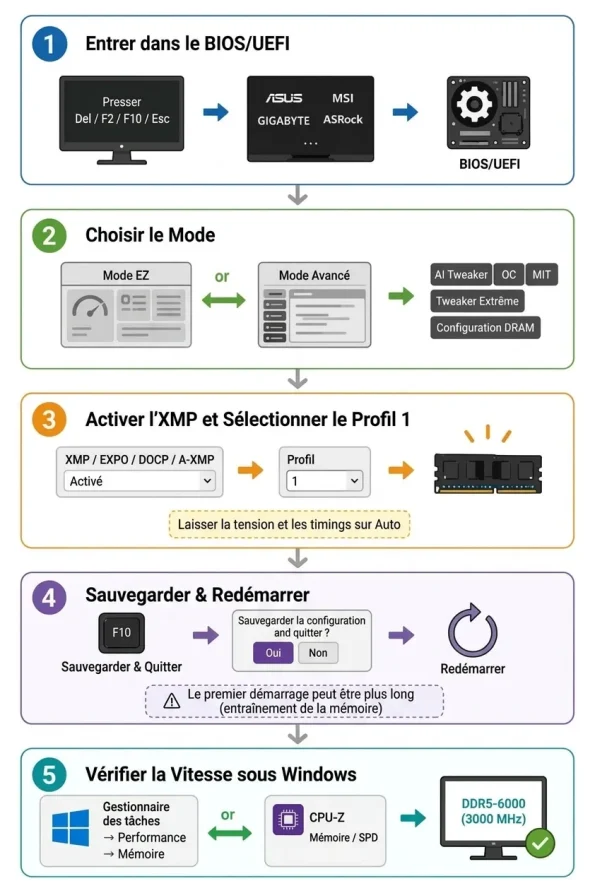 1 Entrer dans le BIOS/UEFI

Presser
Del / F2 / F10 / Esc

ASUS MSI
GIGABYTE ASRock
...

BIOS/UEFI

2 Choisir le Mode

Mode EZ

or

Mode Avancé

AI Tweaker OC MIT
Tweaker Extrême
Configuration DRAM

3 Activer l'XMP et Sélectionner le Profil 1

XMP / EXPO / DOCP / A-XMP
Activé

Profil
1

Laisser la tension et les timings sur Auto

4 Sauvegarder & Redémarrer

F10
Sauvegarder & Quitter

Sauvegarder la configuration and quitter ?
Oui Non

Redémarrer

Le premier démarrage peut être plus long (entraînement de la mémoire)

5 Vérifier la Vitesse sous Windows

Gestionnaire des tâches
→ Performance
→ Mémoire

or

CPU-Z
Mémoire / SPD

DDR5-6000
(3000 MHz)